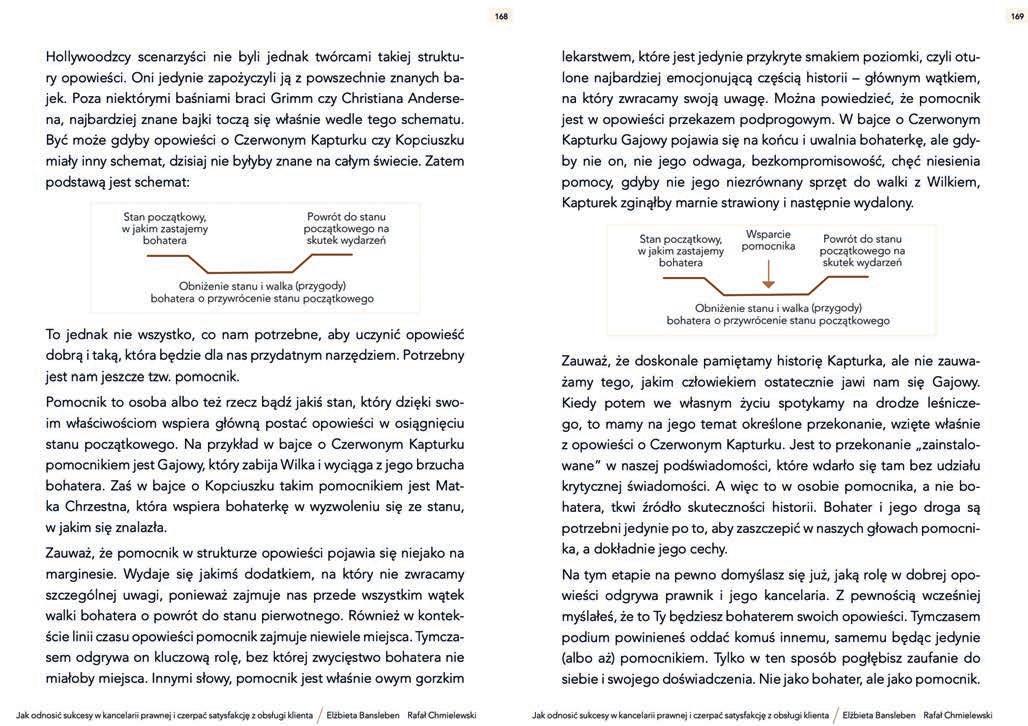 168

Hollywoodzcy scenarzyści nie byli jednak twórcami takiej struktury opowieści. Oni jedynie zapożyczyli ją z powszechnie znanych bajek. Poza niektórymi baśniami braci Grimm czy Christiana Andersena, najbardziej znane bajki toczą się właśnie wedle tego schematu. Być może gdyby opowieści o Czerwonym Kapturku czy Kopciuszku miały inny schemat, dzisiaj nie byłyby znane na całym świecie. Zatem podstawą jest schemat:

Stan początkowy, w jakim zastajemy bohatera

Powrót do stanu początkowego na skutek wydarzeń

Obniżenie stanu i walka (przygody) bohatera o przywrócenie stanu początkowego

To jednak nie wszystko, co nam potrzebne, aby uczynić opowieść dobrą i taką, która będzie dla nas przydatnym narzędziem. Potrzebny jest nam jeszcze tzw. pomocnik.

Pomocnik to osoba albo też rzecz bądź jakiś stan, który dzięki swoim właściwościom wspiera główną postać opowieści w osiągnięciu stanu początkowego. Na przykład w bajce o Czerwonym Kapturku pomocnikiem jest Gajowy, który zabija Wilka i wyciąga z jego brzucha bohatera. Zaś w bajce o Kopciuszku takim pomocnikiem jest Matka Chrzestna, która wspiera bohaterkę w wyzwoleniu się ze stanu, w jakim się znalazła.

Zauważ, że pomocnik w strukturze opowieści pojawia się niejako na marginesie. Wydaje się jakimś dodatkiem, na który nie zwracamy szczególnej uwagi, ponieważ zajmuje nas przede wszystkim wątek walki bohatera o powrót do stanu pierwotnego. Również w kontekście linii czasu opowieści pomocnik zajmuje niewiele miejsca. Tymczasem odgrywa on kluczową rolę, bez której zwycięstwo bohatera nie miałoby miejsca. Innymi słowy, pomocnik jest właśnie owym gorzkim

Jak odnosić sukcesy w kancelarii prawnej i czerpać satysfakcję z obsługi klienta / Elżbieta Bansleben Rafał Chmielewski

169

lekarstwem, które jest jedynie przykryte smakiem poziomki, czyli otulone najbardziej emocjonującą częścią historii – głównym wątkiem, na który zwracamy swoją uwagę. Można powiedzieć, że pomocnik jest w opowieści przekazem podprogowym. W bajce o Czerwonym Kapturku Gajowy pojawia się na końcu i uwalnia bohaterkę, ale gdyby nie on, nie jego odwaga, bezkompromisowość, chęć niesienia pomocy, gdyby nie jego niezrównany sprzęt do walki z Wilkiem, Kapturek zginąłby marnie strawiony i następnie wydalony.

Stan początkowy, w jakim zastajemy bohatera

Wsparcie pomocnika

Powrót do stanu początkowego na skutek wydarzeń

Obniżenie stanu i walka (przygody) bohatera o przywrócenie stanu początkowego

Zauważ, że doskonale pamiętamy historię Kapturka, ale nie zauważamy tego, jakim człowiekiem ostatecznie jawi nam się Gajowy. Kiedy potem we własnym życiu spotykamy na drodze leśniczego, to mamy na jego temat określone przekonanie, wzięte właśnie z opowieści o Czerwonym Kapturku. Jest to przekonanie „zainstalowane" w naszej podświadomości, które wdarło się tam bez udziału krytycznej świadomości. A więc to w osobie pomocnika, a nie bohatera, tkwi źródło skuteczności historii. Bohater i jego droga są potrzebni jedynie po to, aby zaszczepić w naszych głowach pomocnika, a dokładnie jego cechy.

Na tym etapie na pewno domyślasz się już, jaką rolę w dobrej opowieści odgrywa prawnik i jego kancelaria. Z pewnością wcześniej myślałeś, że to Ty będziesz bohaterem swoich opowieści. Tymczasem podium powinieneś oddać komuś innemu, samemu będąc jedynie (albo aż) pomocnikiem. Tylko w ten sposób pogłębisz zaufanie do siebie i swojego doświadczenia. Nie jako bohater, ale jako pomocnik.

Jak odnosić sukcesy w kancelarii prawnej i czerpać satysfakcję z obsługi klienta / Elżbieta Bansleben Rafał Chmielewski